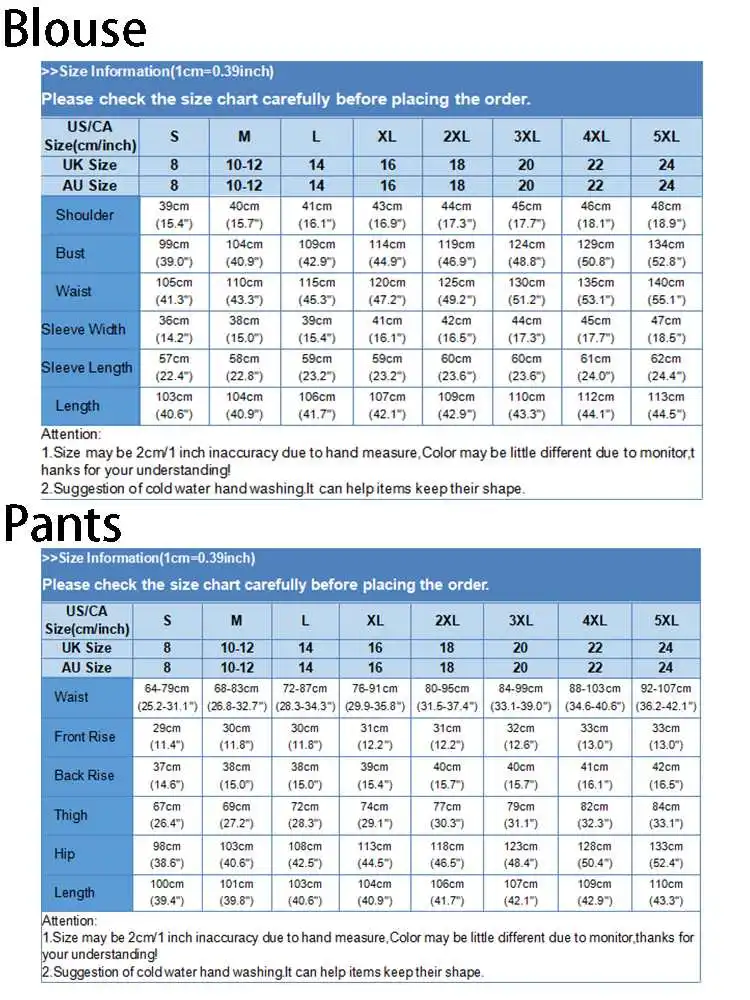 Blouse

>>Size Information(1cm=0.39inch)

Please check the size chart carefully before placing the order.

| US/CA Size(cm/inch) | S | M | L | XL | 2XL | 3XL | 4XL | 5XL |
|---|---|---|---|---|---|---|---|---|
| UK Size | 8 | 10-12 | 14 | 16 | 18 | 20 | 22 | 24 |
| AU Size | 8 | 10-12 | 14 | 16 | 18 | 20 | 22 | 24 |
| Shoulder | 39cm (15.4") | 40cm (15.7") | 41cm (16.1") | 43cm (16.9") | 44cm (17.3") | 45cm (17.7") | 46cm (18.1") | 48cm (18.9") |
| Bust | 99cm (39.0") | 104cm (40.9") | 109cm (42.9") | 114cm (44.9") | 119cm (46.9") | 124cm (48.8") | 129cm (50.8") | 134cm (52.8") |
| Waist | 105cm (41.3") | 110cm (43.3") | 115cm (45.3") | 120cm (47.2") | 125cm (49.2") | 130cm (51.2") | 135cm (53.1") | 140cm (55.1") |
| Sleeve Width | 36cm (14.2") | 38cm (15.0") | 39cm (15.4") | 41cm (16.1") | 42cm (16.5") | 44cm (17.3") | 45cm (17.7") | 47cm (18.5") |
| Sleeve Length | 57cm (22.4") | 58cm (22.8") | 59cm (23.2") | 59cm (23.2") | 60cm (23.6") | 60cm (23.6") | 61cm (24.0") | 62cm (24.4") |
| Length | 103cm (40.6") | 104cm (40.9") | 106cm (41.7") | 107cm (42.1") | 109cm (42.9") | 110cm (43.3") | 112cm (44.1") | 113cm (44.5") |

Attention:
1.Size may be 2cm/1 inch inaccuracy due to hand measure,Color may be little different due to monitor,thanks for your understanding!
2.Suggestion of cold water hand washing.It can help items keep their shape.

Pants

>>Size Information(1cm=0.39inch)

Please check the size chart carefully before placing the order.

| US/CA Size(cm/inch) | S | M | L | XL | 2XL | 3XL | 4XL | 5XL |
|---|---|---|---|---|---|---|---|---|
| UK Size | 8 | 10-12 | 14 | 16 | 18 | 20 | 22 | 24 |
| AU Size | 8 | 10-12 | 14 | 16 | 18 | 20 | 22 | 24 |
| Waist | 64-79cm (25.2-31.1") | 68-83cm (26.8-32.7") | 72-87cm (28.3-34.3") | 76-91cm (29.9-35.8") | 80-95cm (31.5-37.4") | 84-99cm (33.1-39.0") | 88-103cm (34.6-40.6") | 92-107cm (36.2-42.1") |
| Front Rise | 29cm (11.4") | 30cm (11.8") | 30cm (11.8") | 31cm (12.2") | 31cm (12.2") | 32cm (12.6") | 33cm (13.0") | 33cm (13.0") |
| Back Rise | 37cm (14.6") | 38cm (15.0") | 38cm (15.0") | 39cm (15.4") | 40cm (15.7") | 40cm (15.7") | 41cm (16.1") | 42cm (16.5") |
| Thigh | 67cm (26.4") | 69cm (27.2") | 72cm (28.3") | 74cm (29.1") | 77cm (30.3") | 79cm (31.1") | 82cm (32.3") | 84cm (33.1") |
| Hip | 98cm (38.6") | 103cm (40.6") | 108cm (42.5") | 113cm (44.5") | 118cm (46.5") | 123cm (48.4") | 128cm (50.4") | 133cm (52.4") |
| Length | 100cm (39.4") | 101cm (39.8") | 103cm (40.6") | 104cm (40.9") | 106cm (41.7") | 107cm (42.1") | 109cm (42.9") | 110cm (43.3") |

Attention:
1.Size may be 2cm/1 inch inaccuracy due to hand measure,Color may be little different due to monitor,thanks for your understanding!
2.Suggestion of cold water hand washing.It can help items keep their shape.